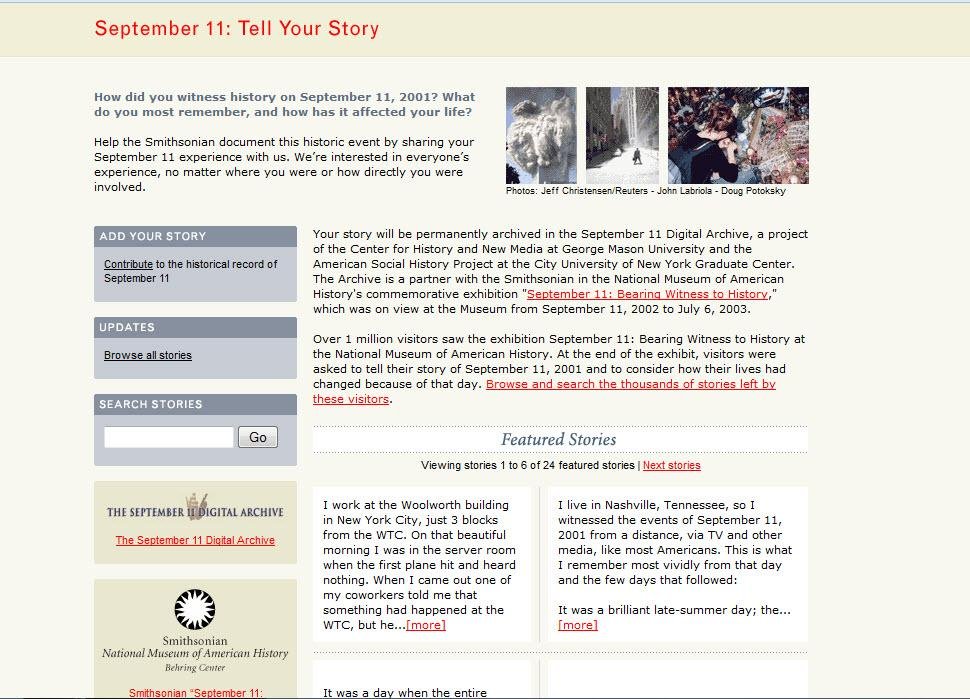 September 11: Tell Your Story

How did you witness history on September 11, 2001? What do you most remember, and how has it affected your life?

Help the Smithsonian document this historic event by sharing your September 11 experience with us. We're interested in everyone's experience, no matter where you were or how directly you were involved.

Photos: Jeff Christensen/Reuters - John Labriola - Doug Potoksky

ADD YOUR STORY

Contribute to the historical record of September 11

UPDATES

Browse all stories

SEARCH STORIES

Go

THE SEPTEMBER 11 DIGITAL ARCHIVE

The September 11 Digital Archive

Smithsonian
National Museum of American History
Behring Center

Smithsonian "September 11:

Your story will be permanently archived in the September 11 Digital Archive, a project of the Center for History and New Media at George Mason University and the American Social History Project at the City University of New York Graduate Center. The Archive is a partner with the Smithsonian in the National Museum of American History's commemorative exhibition "September 11: Bearing Witness to History," which was on view at the Museum from September 11, 2002 to July 6, 2003.

Over 1 million visitors saw the exhibition September 11: Bearing Witness to History at the National Museum of American History. At the end of the exhibit, visitors were asked to tell their story of September 11, 2001 and to consider how their lives had changed because of that day. Browse and search the thousands of stories left by these visitors.

Featured Stories

Viewing stories 1 to 6 of 24 featured stories | Next stories

I work at the Woolworth building in New York City, just 3 blocks from the WTC. On that beautiful morning I was in the server room when the first plane hit and heard nothing. When I came out one of my coworkers told me that something had happened at the WTC, but he...[more]

I live in Nashville, Tennessee, so I witnessed the events of September 11, 2001 from a distance, via TV and other media, like most Americans. This is what I remember most vividly from that day and the few days that followed:

It was a brilliant late-summer day; the... [more]

It was a day when the entire